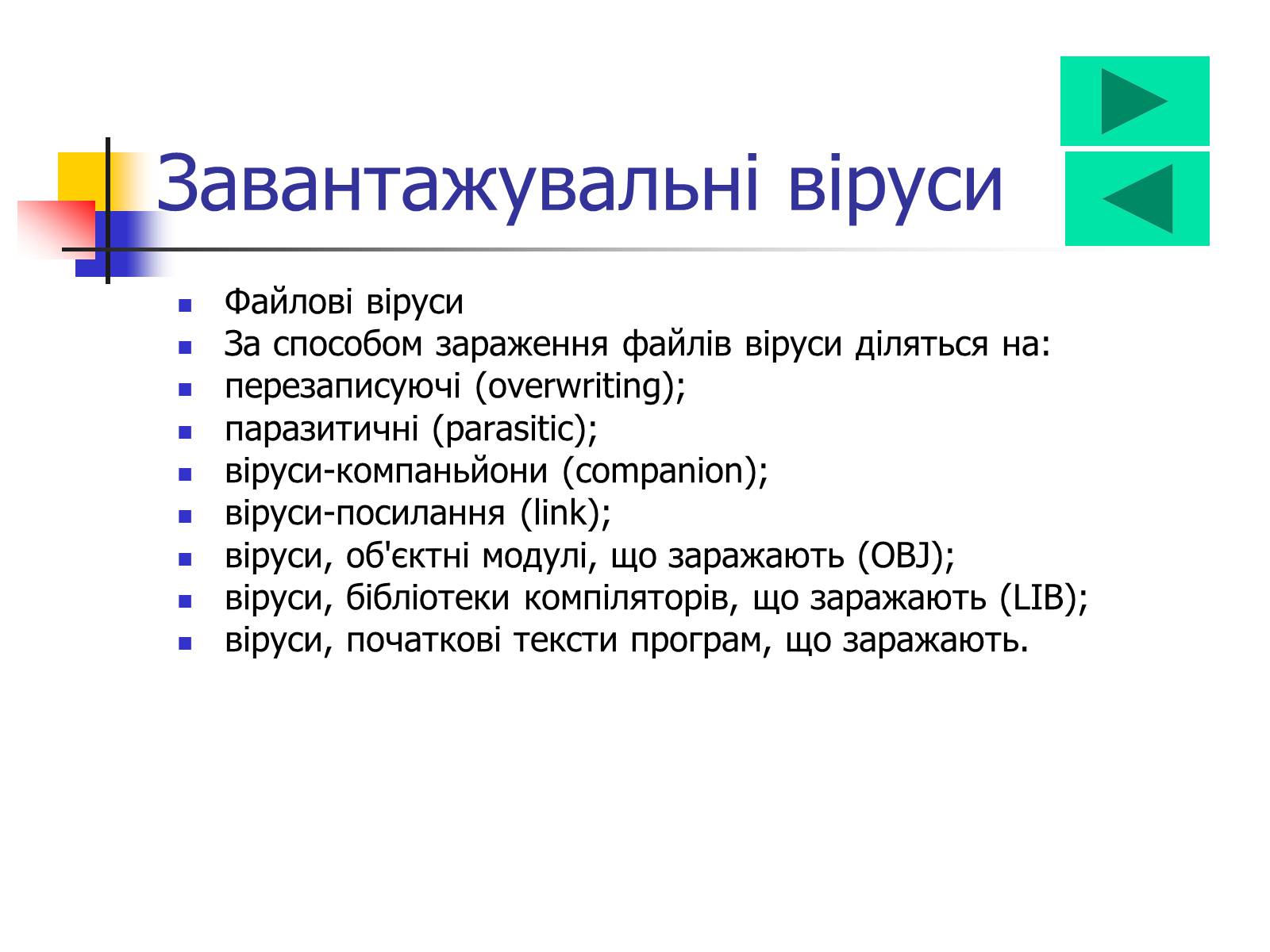 Завантажувальні віруси

- Файлові віруси
- За способом зараження файлів віруси діляться на:
- перезаписуючі (overwriting);
- паразитичні (parasitic);
- віруси-компаньйони (companion);
- віруси-посилання (link);
- віруси, об'єктні модулі, що заражають (OBJ);
- віруси, бібліотеки компіляторів, що заражають (LIB);
- віруси, початкові тексти програм, що заражають.